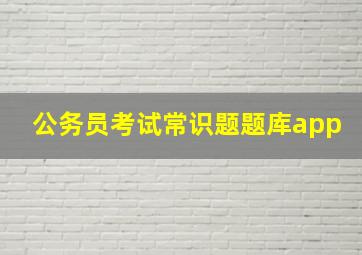 公务员考试常识题题库app